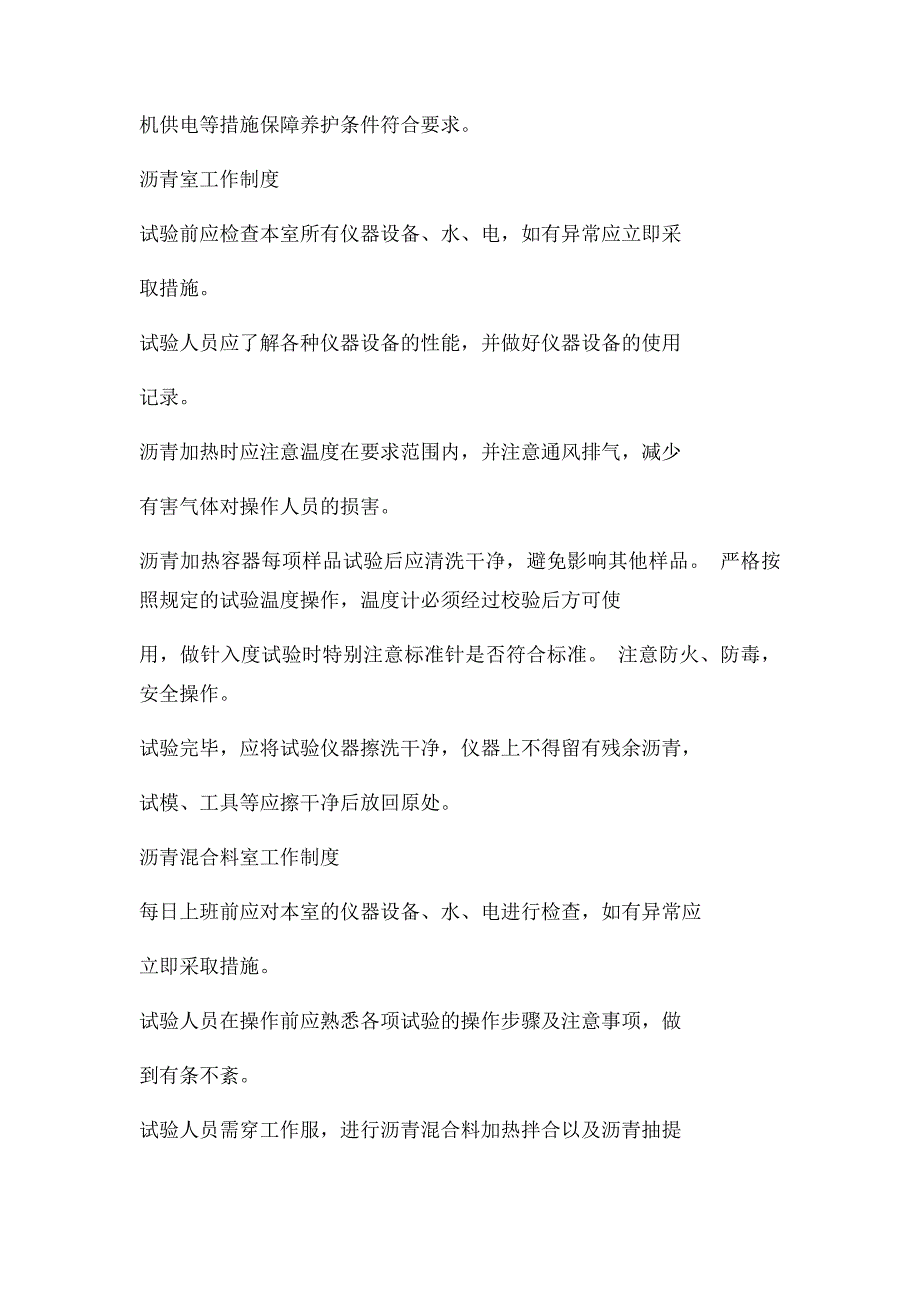 机供电等措施保障养护条件符合要求。

沥青室工作制度

试验前应检查本室所有仪器设备、水、电，如有异常应立即采取措施。

试验人员应了解各种仪器设备的性能，并做好仪器设备的使用记录。

沥青加热时应注意温度在要求范围内，并注意通风排气，减少有害气体对操作人员的损害。

沥青加热容器每项样品试验后应清洗干净，避免影响其他样品。 严格按照规定的试验温度操作，温度计必须经过校验后方可使用，做针入度试验时特别注意标准针是否符合标准。 注意防火、防毒，安全操作。

试验完毕，应将试验仪器擦洗干净，仪器上不得留有残余沥青，试模、工具等应擦干净后放回原处。

沥青混合料室工作制度

每日上班前应对本室的仪器设备、水、电进行检查，如有异常应立即采取措施。

试验人员在操作前应熟悉各项试验的操作步骤及注意事项，做到有条不紊。

试验人员需穿工作服，进行沥青混合料加热拌合以及沥青抽提